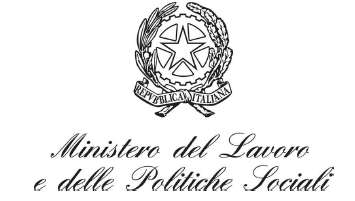 REPVBBLICA ITALIANA

Ministero del Lavoro e delle Politiche Sociali